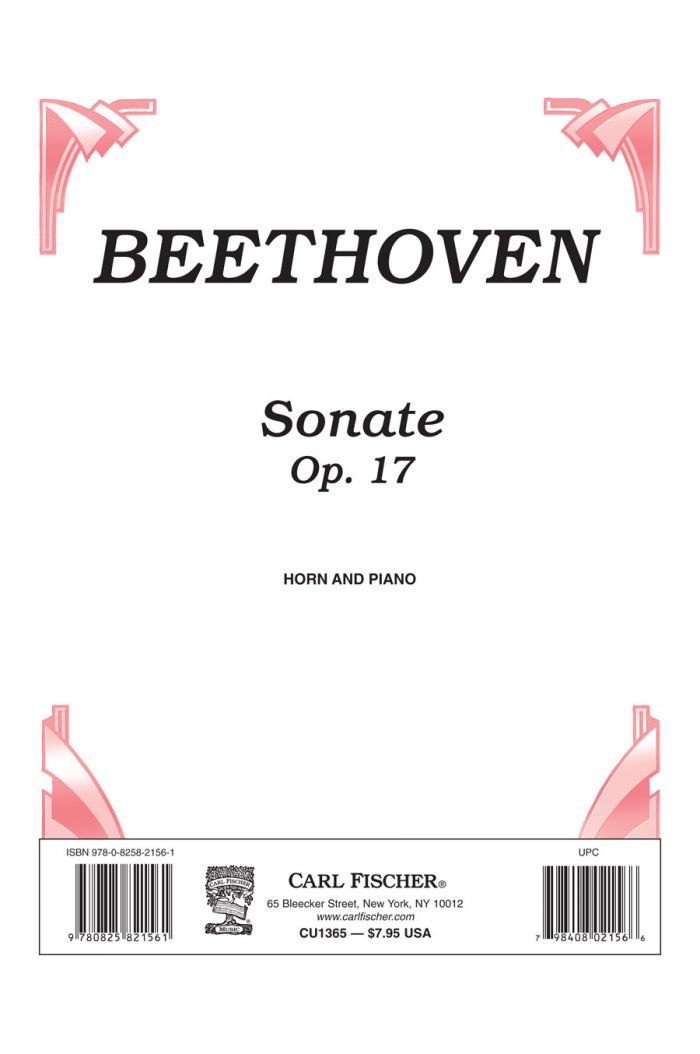 BEETHOVEN

Sonate
Op. 17

HORN AND PIANO

ISBN 978-0-8258-2156-1

9 780825 821561

CARL FISCHER
MUSIC

CARL FISCHER®
65 Bleecker Street, New York, NY 10012
www.carlfischer.com
CU1365 — $7.95 USA

UPC

7 98408 02156 6